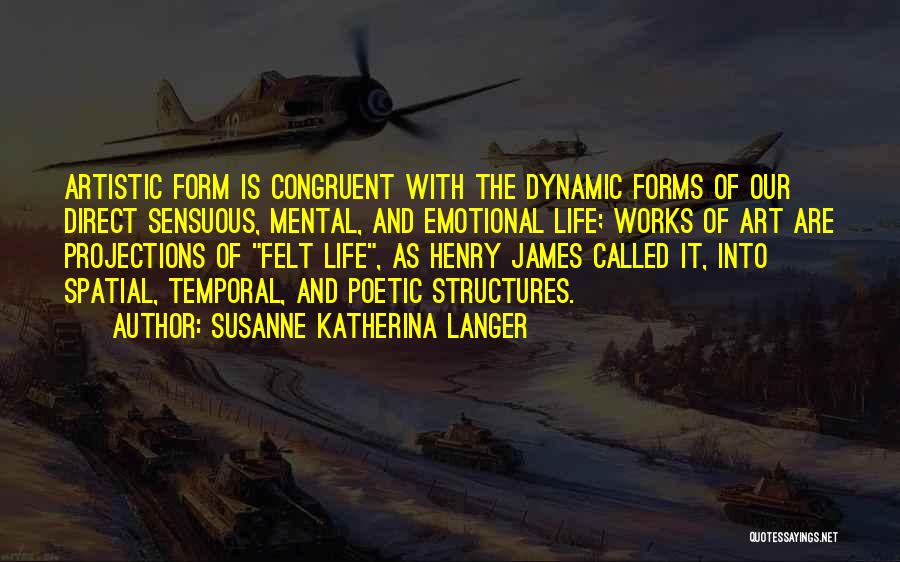 ARTISTIC FORM IS CONGRUENT WITH THE DYNAMIC FORMS OF OUR DIRECT SENSUOUS, MENTAL, AND EMOTIONAL LIFE; WORKS OF ART ARE PROJECTIONS OF "FELT LIFE", AS HENRY JAMES CALLED IT, INTO SPATIAL, TEMPORAL, AND POETIC STRUCTURES.

AUTHOR: SUSANNE KATHERINA LANGER

QUOTESSAYINGS.NET